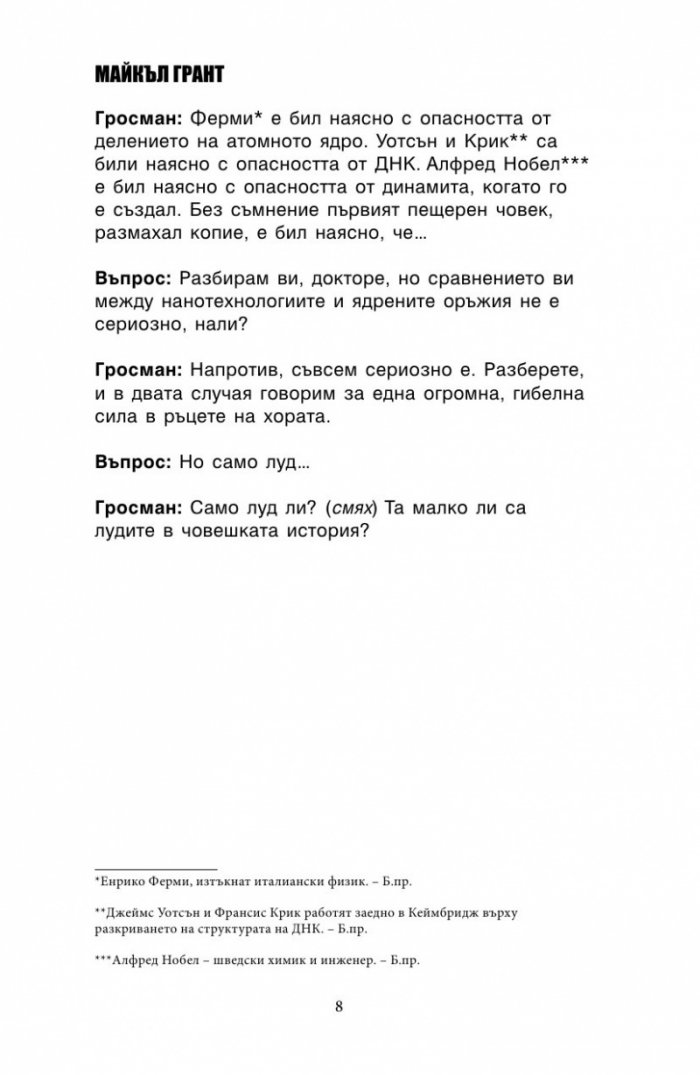 МАЙКЪЛ ГРАНТ

Гросман: Ферми* е бил наясно с опасността от делението на атомното ядро. Уотсън и Крик** са били наясно с опасността от ДНК. Алфред Нобел*** е бил наясно с опасността от динамита, когато го е създал. Без съмнение първият пещерен човек, размахал копие, е бил наясно, че...

Въпрос: Разбирам ви, докторе, но сравнението ви между нанотехнологиите и ядрените оръжия не е сериозно, нали?

Гросман: Напротив, съвсем сериозно е. Разберете, и в двата случая говорим за една огромна, гибелна сила в ръцете на хората.

Въпрос: Но само луд...

Гросман: Само луд ли? (смях) Та малко ли са лудите в човешката история?

*Енрико Ферми, изтъкнат италиански физик. – Б.пр.

**Джеймс Уотсън и Франсис Крик работят заедно в Кеймбридж върху разкриването на структурата на ДНК. – Б.пр.

***Алфред Нобел – шведски химик и инженер. – Б.пр.

8